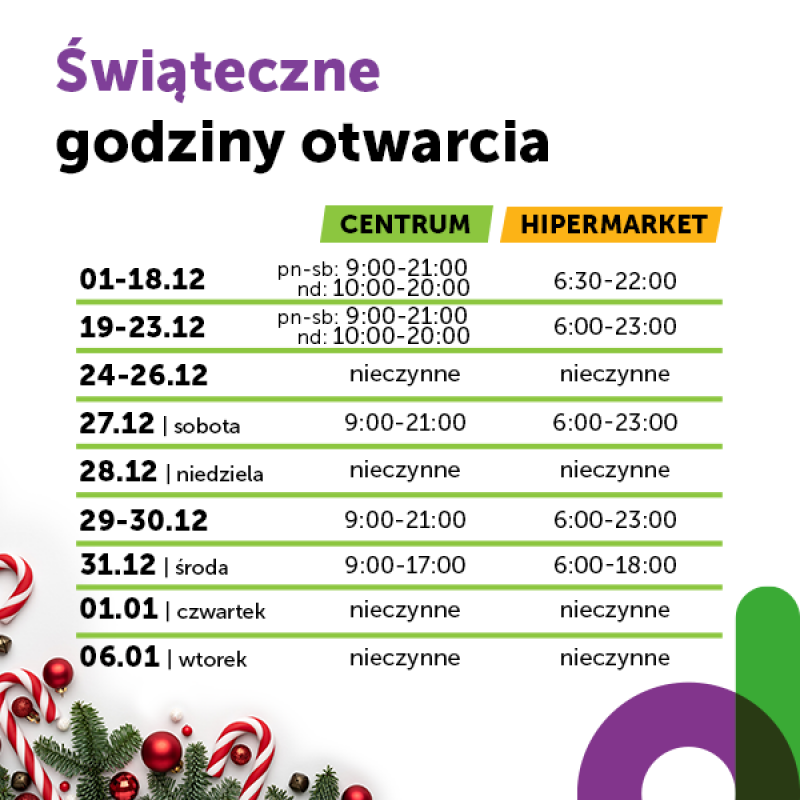 Świąteczne godziny otwarcia

| | CENTRUM | HIPERMARKET |
|---|---|---|
| 01-18.12 | pn-sb: 9:00-21:00 nd: 10:00-20:00 | 6:30-22:00 |
| 19-23.12 | pn-sb: 9:00-21:00 nd: 10:00-20:00 | 6:00-23:00 |
| 24-26.12 | nieczynne | nieczynne |
| 27.12 \| sobota | 9:00-21:00 | 6:00-23:00 |
| 28.12 \| niedziela | nieczynne | nieczynne |
| 29-30.12 | 9:00-21:00 | 6:00-23:00 |
| 31.12 \| środa | 9:00-17:00 | 6:00-18:00 |
| 01.01 \| czwartek | nieczynne | nieczynne |
| 06.01 \| wtorek | nieczynne | nieczynne |